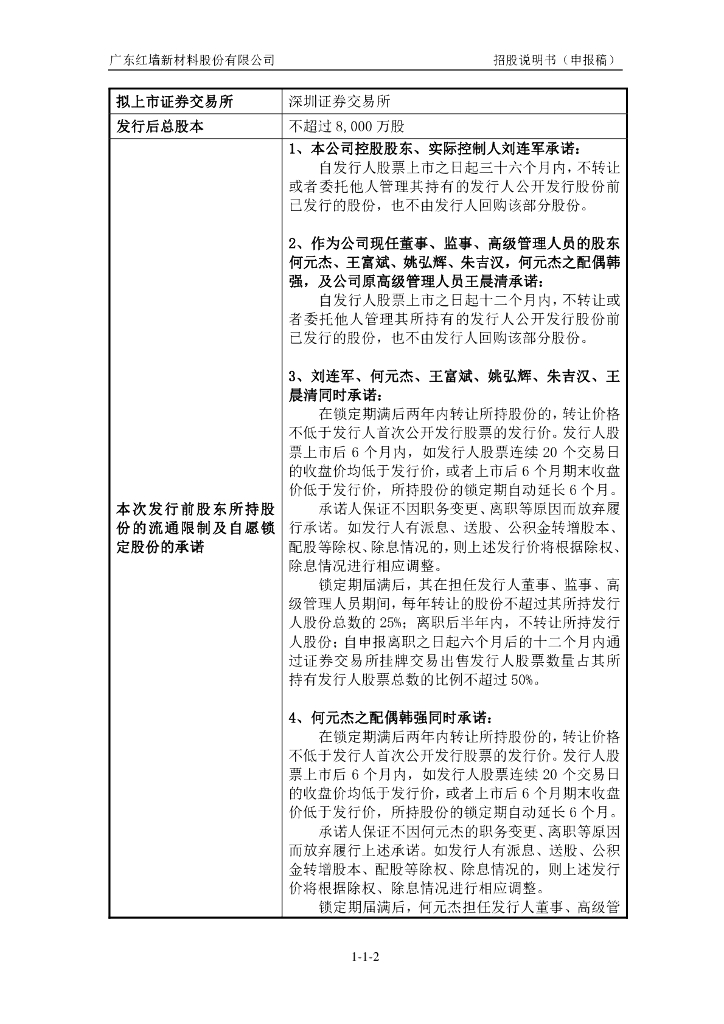 广东红墙新材料股份有限公司

招股说明书（申报稿）

| 拟上市证券交易所 | 深圳证券交易所 |
|---|---|
| 发行后总股本 | 不超过 8,000 万股 |
| 本次发行前股东所持股份的流通限制及自愿锁定股份的承诺 | 1、本公司控股股东、实际控制人刘连军承诺：<br>自发行人股票上市之日起三十六个月内，不转让或者委托他人管理其持有的发行人公开发行股份前已发行的股份，也不由发行人回购该部分股份。<br><br>2、作为公司现任董事、监事、高级管理人员的股东何元杰、王富斌、姚弘辉、朱吉汉，何元杰之配偶韩强，及公司原高级管理人员王晨清承诺：<br>自发行人股票上市之日起十二个月内，不转让或者委托他人管理其所持有的发行人公开发行股份前已发行的股份，也不由发行人回购该部分股份。<br><br>3、刘连军、何元杰、王富斌、姚弘辉、朱吉汉、王晨清同时承诺：<br>在锁定期满后两年内转让所持股份的，转让价格不低于发行人首次公开发行股票的发行价。发行人股票上市后 6 个月内，如发行人股票连续 20 个交易日的收盘价均低于发行价，或者上市后 6 个月期末收盘价低于发行价，所持股份的锁定期自动延长 6 个月。<br>承诺人保证不因职务变更、离职等原因而放弃履行承诺。如发行人有派息、送股、公积金转增股本、配股等除权、除息情况的，则上述发行价将根据除权、除息情况进行相应调整。<br>锁定期届满后，其在担任发行人董事、监事、高级管理人员期间，每年转让的股份不超过其所持发行人股份总数的 25%；离职后半年内，不转让所持发行人股份；自申报离职之日起六个月后的十二个月内通过证券交易所挂牌交易出售发行人股票数量占其所持有发行人股票总数的比例不超过 50%。<br><br>4、何元杰之配偶韩强同时承诺：<br>在锁定期满后两年内转让所持股份的，转让价格不低于发行人首次公开发行股票的发行价。发行人股票上市后 6 个月内，如发行人股票连续 20 个交易日的收盘价均低于发行价，或者上市后 6 个月期末收盘价低于发行价，所持股份的锁定期自动延长 6 个月。<br>承诺人保证不因何元杰的职务变更、离职等原因而放弃履行上述承诺。如发行人有派息、送股、公积金转增股本、配股等除权、除息情况的，则上述发行价将根据除权、除息情况进行相应调整。<br>锁定期届满后，何元杰担任发行人董事、高级管 |

1-1-2